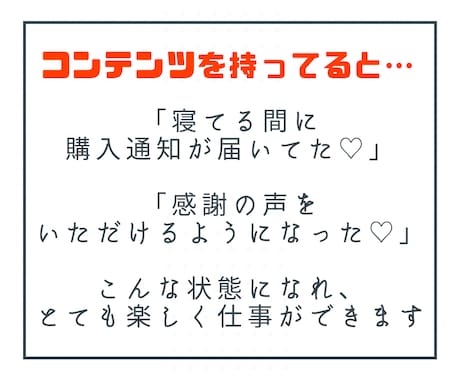 コンテンツを持ってると…

「寝てる間に
購入通知が届いてた♡」

「感謝の声を
いただけるようになった♡」

こんな状態になれ、
とても楽しく仕事ができます